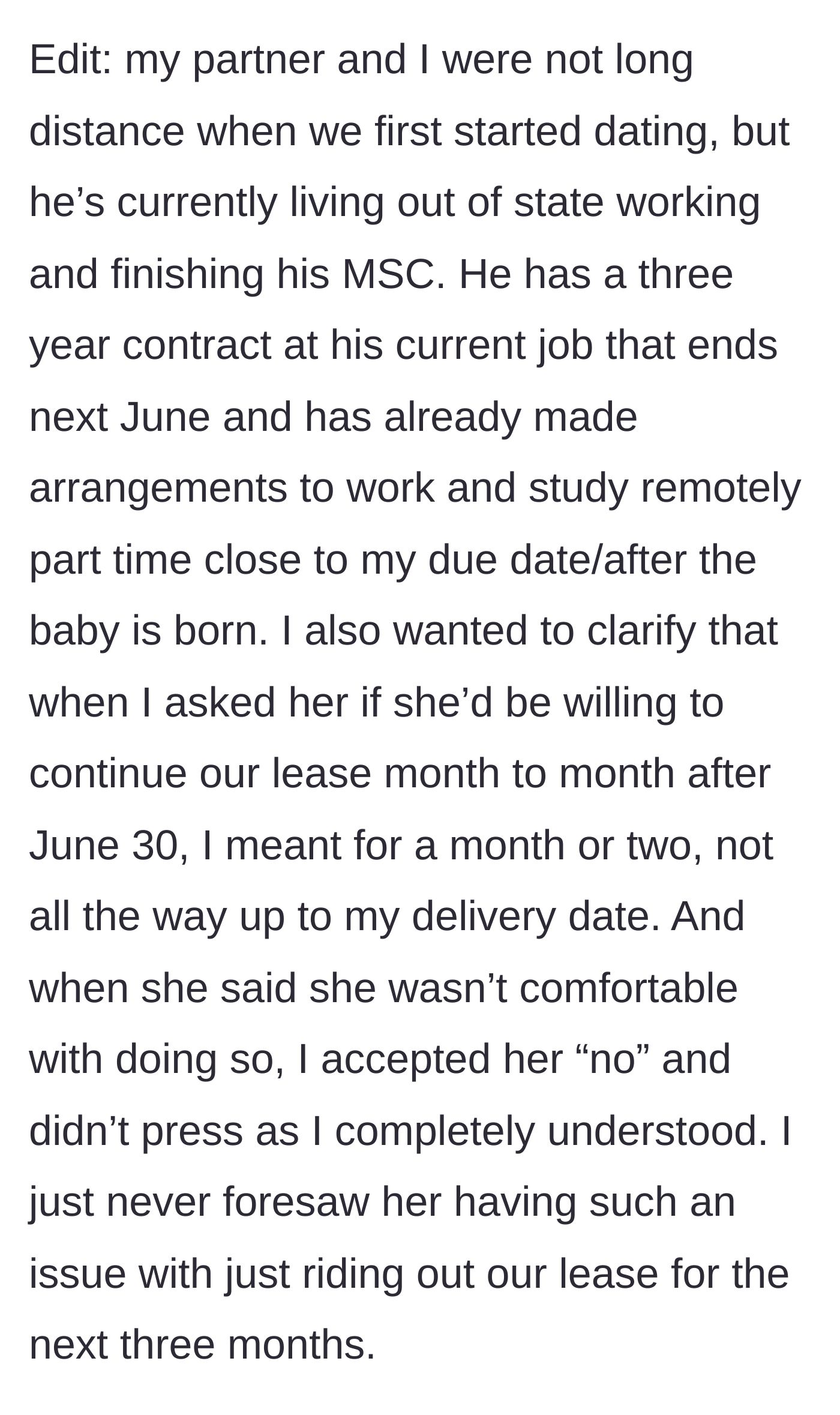 Edit: my partner and I were not long distance when we first started dating, but he’s currently living out of state working and finishing his MSC. He has a three year contract at his current job that ends next June and has already made arrangements to work and study remotely part time close to my due date/after the baby is born. I also wanted to clarify that when I asked her if she’d be willing to continue our lease month to month after June 30, I meant for a month or two, not all the way up to my delivery date. And when she said she wasn’t comfortable with doing so, I accepted her “no” and didn’t press as I completely understood. I just never foresaw her having such an issue with just riding out our lease for the next three months.